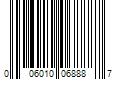 0 06010 06888 7